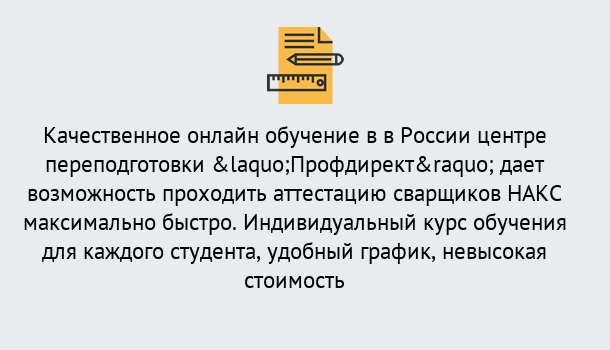 Качественное онлайн обучение в в России центре переподготовки &laquo;Профдирект&raquo; дает возможность проходить аттестацию сварщиков НАКС максимально быстро. Индивидуальный курс обучения для каждого студента, удобный график, невысокая стоимость